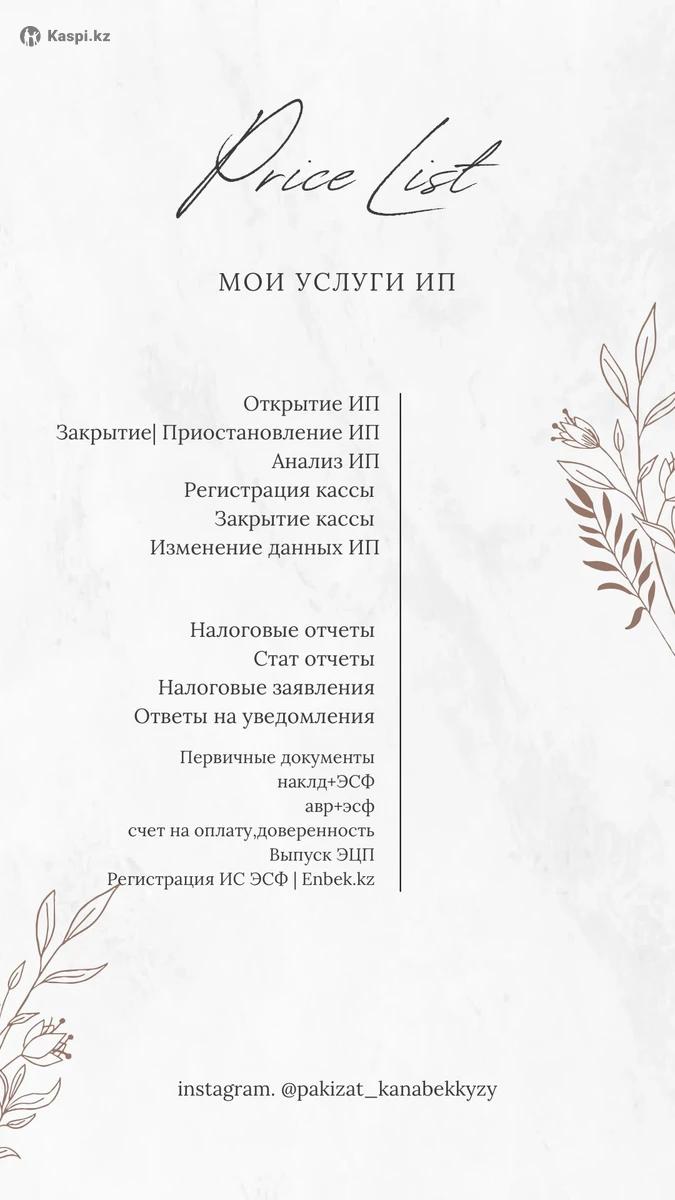 Kaspi.kz

Price List

МОИ УСЛУГИ ИП

Открытие ИП
Закрытие| Приостановление ИП
Анализ ИП
Регистрация кассы
Закрытие кассы
Изменение данных ИП

Налоговые отчеты
Стат отчеты
Налоговые заявления
Ответы на уведомления

Первичные документы
наклд+ЭСФ
авр+эсф
счет на оплату,доверенность
Выпуск ЭЦП
Регистрация ИС ЭСФ | Enbek.kz

instagram. @pakizat_kanabekkyzy